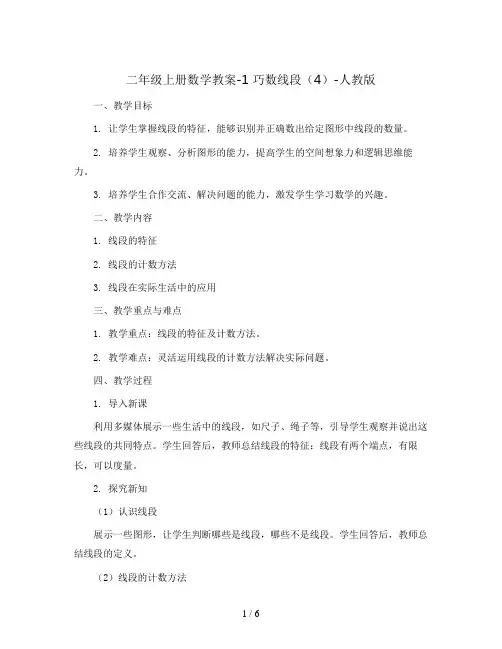 二年级上册数学教案-1 巧数线段（4）-人教版

一、教学目标

1. 让学生掌握线段的特征，能够识别并正确数出给定图形中线段的数量。

2. 培养学生观察、分析图形的能力，提高学生的空间想象力和逻辑思维能力。

3. 培养学生合作交流、解决问题的能力，激发学生学习数学的兴趣。

二、教学内容

1. 线段的特征

2. 线段的计数方法

3. 线段在实际生活中的应用

三、教学重点与难点

1. 教学重点：线段的特征及计数方法。

2. 教学难点：灵活运用线段的计数方法解决实际问题。

四、教学过程

1. 导入新课

利用多媒体展示一些生活中的线段，如尺子、绳子等，引导学生观察并说出这些线段的共同特点。学生回答后，教师总结线段的特征：线段有两个端点，有限长，可以度量。

2. 探究新知

（1）认识线段

展示一些图形，让学生判断哪些是线段，哪些不是线段。学生回答后，教师总结线段的定义。

（2）线段的计数方法

1 / 6